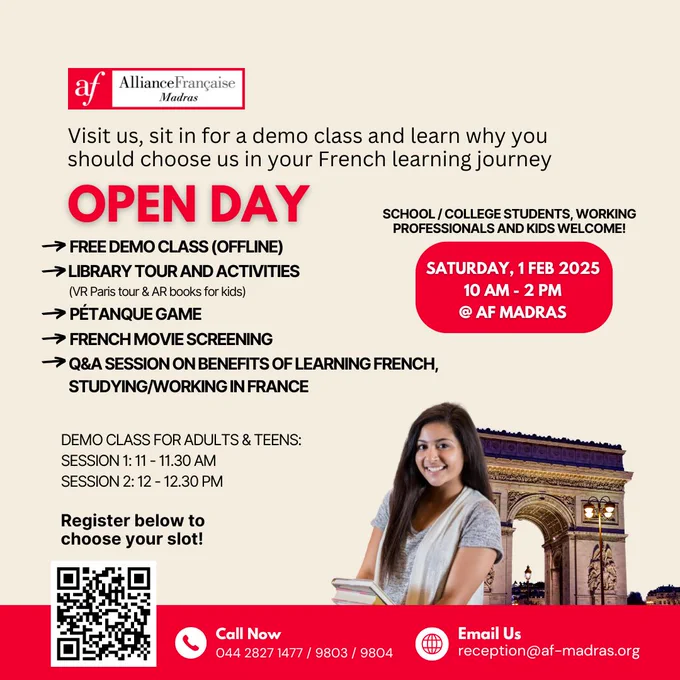 af AllianceFrançaise Madras

Visit us, sit in for a demo class and learn why you should choose us in your French learning journey

OPEN DAY

→ FREE DEMO CLASS (OFFLINE)
→ LIBRARY TOUR AND ACTIVITIES
(VR Paris tour & AR books for kids)
→ PÉTANQUE GAME
→ FRENCH MOVIE SCREENING
→ Q&A SESSION ON BENEFITS OF LEARNING FRENCH, STUDYING/WORKING IN FRANCE

SCHOOL / COLLEGE STUDENTS, WORKING PROFESSIONALS AND KIDS WELCOME!

SATURDAY, 1 FEB 2025
10 AM - 2 PM
@ AF MADRAS

DEMO CLASS FOR ADULTS & TEENS:
SESSION 1: 11 - 11.30 AM
SESSION 2: 12 - 12.30 PM

Register below to choose your slot!

Call Now
044 2827 1477 / 9803 / 9804

Email Us
reception@af-madras.org